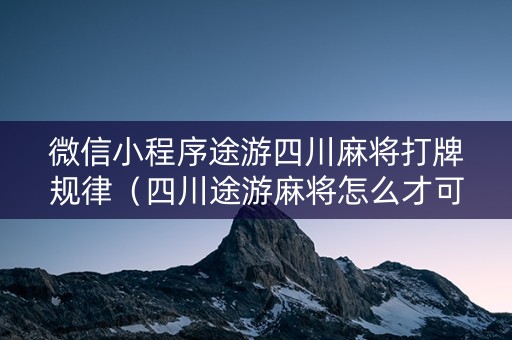 微信小程序途游四川麻将打牌规律（四川途游麻将怎么才可